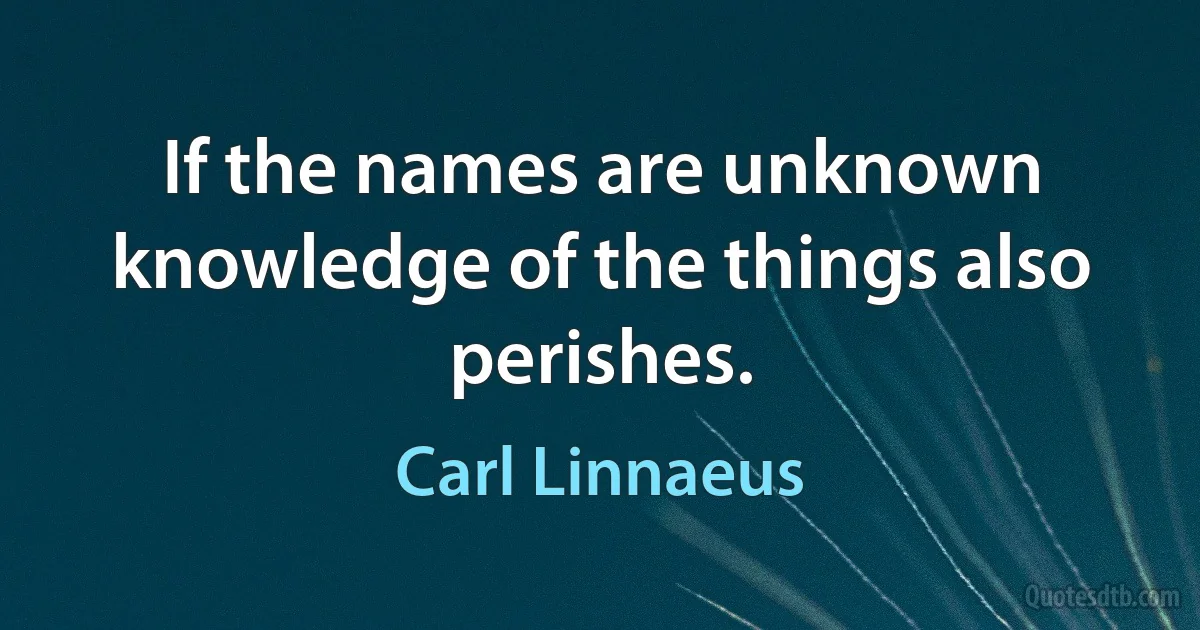 If the names are unknown knowledge of the things also perishes.

Carl Linnaeus

Quotesdtb.com